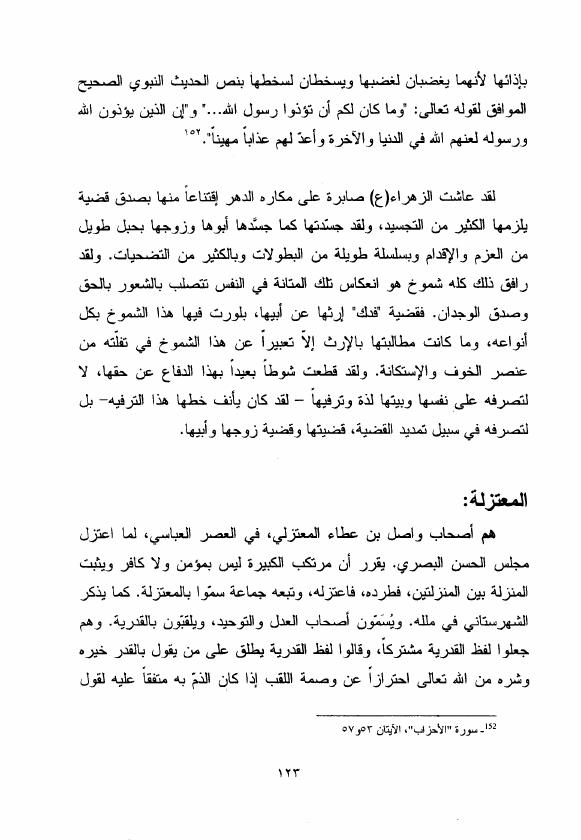 بإذائها لأنهما يغضبان لغضبها ويسخطان لسخطها بنص الحديث النبوي الصحيح الموافق لقوله تعالى: "وما كان لكم أن تؤذوا رسول الله..." و"إن الذين يؤذون الله ورسوله لعنهم الله في الدنيا والآخرة وأعدّ لهم عذاباً مهيناً".١٥٢

لقد عاشت الزهراء(ع) صابرة على مكاره الدهر إقتناعاً منها بصدق قضية يلزمها الكثير من التجسيد، ولقد جسّدتها كما جسَّدها أبوها وزوجها بحبل طويل من العزم والإقدام وبسلسلة طويلة من البطولات وبالكثير من التضحيات. ولقد رافق ذلك كله شموخ هو انعكاس تلك المتانة في النفس تتصلب بالشعور بالحق وصدق الوجدان. فقضية "فدك" إرثها عن أبيها، بلورت فيها هذا الشموخ بكل أنواعه، وما كانت مطالبتها بالإرث إلاّ تعبيراً عن هذا الشموخ في تفلّته من عنصر الخوف والإستكانة. ولقد قطعت شوطاً بعيداً بهذا الدفاع عن حقها، لا لتصرفه على نفسها وبيتها لذة وترفيهاً – لقد كان يأنف خطها هذا الترفيه– بل لتصرفه في سبيل تمديد القضية، قضيتها وقضية زوجها وأبيها.

المعتزلة:

هم أصحاب واصل بن عطاء المعتزلي، في العصر العباسي، لما اعتزل مجلس الحسن البصري. يقرر أن مرتكب الكبيرة ليس بمؤمن ولا كافر ويثبت المنزلة بين المنزلتين، فطرده، فاعتزله، وتبعه جماعة سمّوا بالمعتزلة. كما يذكر الشهرستاني في ملله. ويُسَمّون أصحاب العدل والتوحيد، ويلقبّون بالقدرية. وهم جعلوا لفظ القدرية مشتركاً، وقالوا لفظ القدرية يطلق على من يقول بالقدر خيره وشره من الله تعالى احترازاً عن وصمة اللقب إذا كان الذمّ به متفقاً عليه لقول

152- سورة "الأحزاب"، الآيتان ٥٣و٥٧

١٢٣